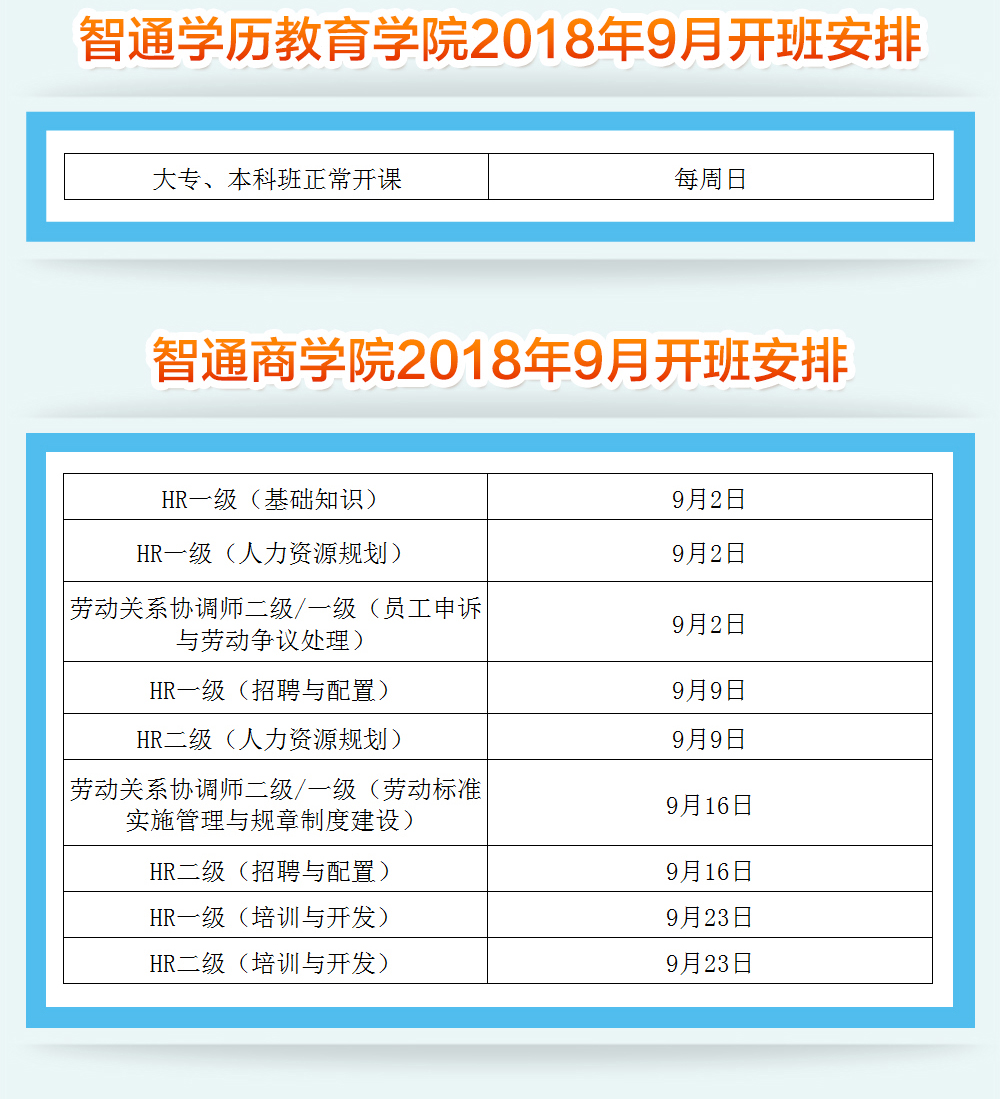 智通学历教育学院2018年9月开班安排

| 大专、本科班正常开课 | 每周日 |
|---|---|

智通商学院2018年9月开班安排

| HR一级（基础知识） | 9月2日 |
|---|---|
| HR一级（人力资源规划） | 9月2日 |
| 劳动关系协调师二级/一级（员工申诉与劳动争议处理） | 9月2日 |
| HR一级（招聘与配置） | 9月9日 |
| HR二级（人力资源规划） | 9月9日 |
| 劳动关系协调师二级/一级（劳动标准实施管理与规章制度建设） | 9月16日 |
| HR二级（招聘与配置） | 9月16日 |
| HR一级（培训与开发） | 9月23日 |
| HR二级（培训与开发） | 9月23日 |